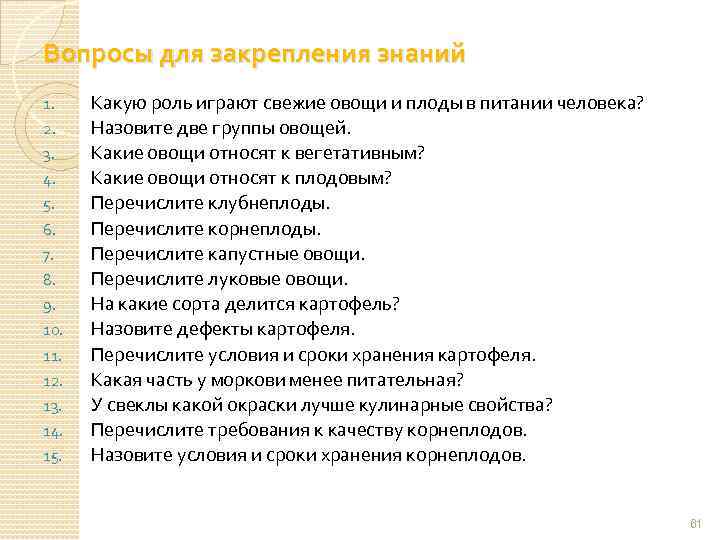 Вопросы для закрепления знаний

1. Какую роль играют свежие овощи и плоды в питании человека?
2. Назовите две группы овощей.
3. Какие овощи относят к вегетативным?
4. Какие овощи относят к плодовым?
5. Перечислите клубнеплоды.
6. Перечислите корнеплоды.
7. Перечислите капустные овощи.
8. Перечислите луковые овощи.
9. На какие сорта делится картофель?
10. Назовите дефекты картофеля.
11. Перечислите условия и сроки хранения картофеля.
12. Какая часть у моркови менее питательная?
13. У свеклы какой окраски лучше кулинарные свойства?
14. Перечислите требования к качеству корнеплодов.
15. Назовите условия и сроки хранения корнеплодов.

61